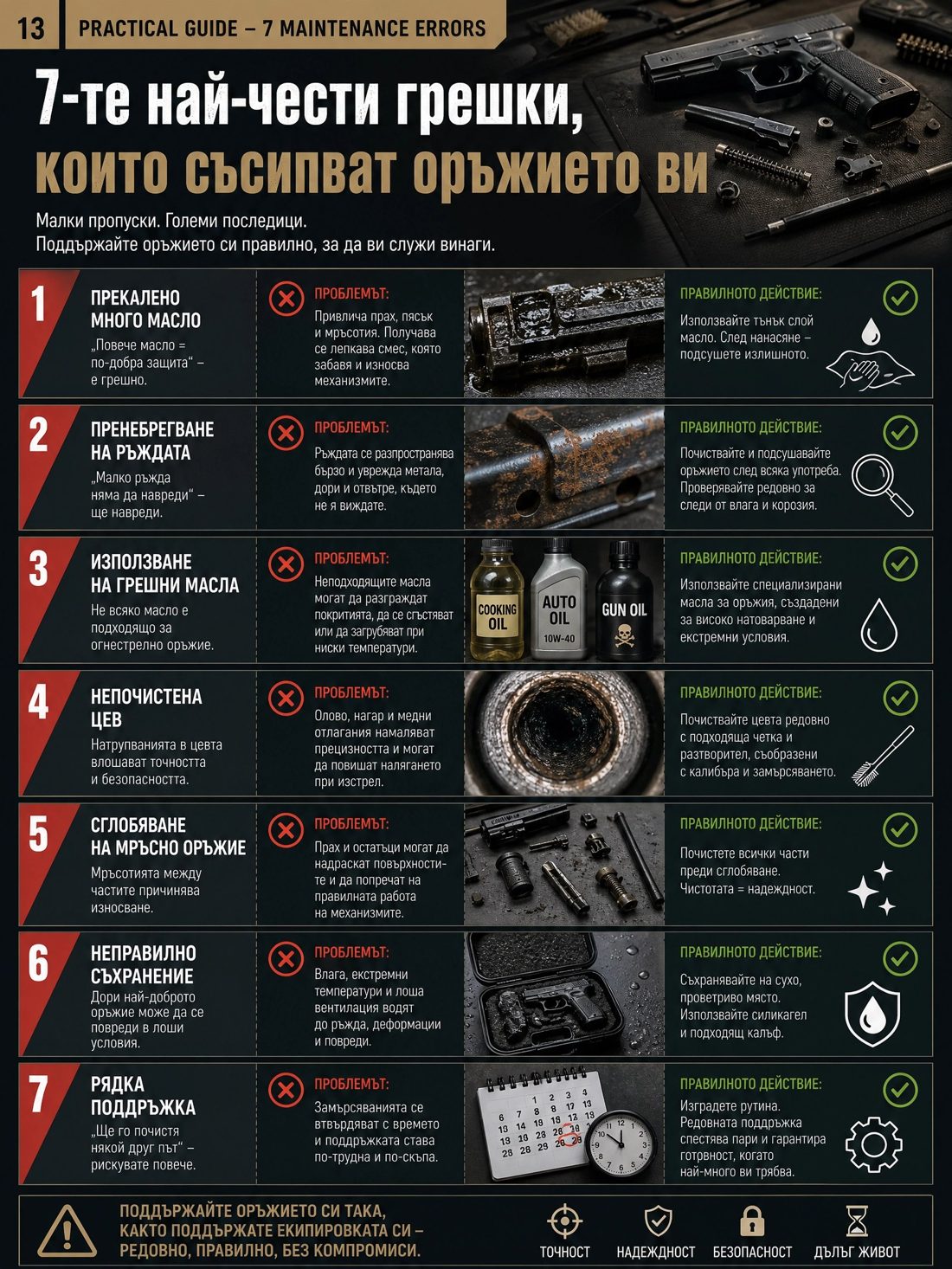 13 PRACTICAL GUIDE – 7 MAINTENANCE ERRORS

7-те най-чести грешки, които съсипват оръжието ви

Малки пропуски. Големи последици.
Поддържайте оръжието си правилно, за да ви служи винаги.

1 ПРЕКАЛЕНО МНОГО МАСЛО
„Повече масло = по-добра защита“ – е грешно.

ПРОБЛЕМЪТ:
Привлича прах, пясък и мръсотия. Получава се лепкава смес, която забавя и износва механизмите.

ПРАВИЛНОТО ДЕЙСТВИЕ:
Използвайте тънък слой масло. След нанасяне – подсушете излишното.

2 ПРЕНЕБРЕГВАНЕ НА РЪЖДАТА
„Малко ръжда няма да навреди“ – ще навреди.

ПРОБЛЕМЪТ:
Ръждата се разпространява бързо и уврежда метала, дори и отвътре, където не я виждате.

ПРАВИЛНОТО ДЕЙСТВИЕ:
Почиствайте и подсушавайте оръжието след всяка употреба. Проверявайте редовно за следи от влага и корозия.

3 ИЗПОЛЗВАНЕ НА ГРЕШНИ МАСЛА
Не всяко масло е подходящо за огнестрелно оръжие.

ПРОБЛЕМЪТ:
Неподходящите масла могат да разграждат покритията, да се сгъстяват или да загрубяват при ниски температури.

COOKING OIL
AUTO OIL 10W-40
GUN OIL

ПРАВИЛНОТО ДЕЙСТВИЕ:
Използвайте специализирани масла за оръжия, създадени за високо натоварване и екстремни условия.

4 НЕПОЧИСТЕНА ЦЕВ
Натрупванията в цевта влошават точността и безопасността.

ПРОБЛЕМЪТ:
Олово, нагар и медни отлагания намаляват прецизността и могат да повишат налягането при изстрел.

ПРАВИЛНОТО ДЕЙСТВИЕ:
Почиствайте цевта редовно с подходяща четка и разтворител, съобразени с калибъра и замърсяването.

5 СГЛОБЯВАНЕ НА МРЪСНО ОРЪЖИЕ
Мръсотията между частите причинява износване.

ПРОБЛЕМЪТ:
Прах и остатъци могат да надраскат повърхностите и да попречат на правилната работа на механизмите.

ПРАВИЛНОТО ДЕЙСТВИЕ:
Почистете всички части преди сглобяване. Чистотата = надеждност.

6 НЕПРАВИЛНО СЪХРАНЕНИЕ
Дори най-доброто оръжие може да се повреди в лоши условия.

ПРОБЛЕМЪТ:
Влага, екстремни температури и лоша вентилация водят до ръжда, деформации и повреди.

ПРАВИЛНОТО ДЕЙСТВИЕ:
Съхранявайте на сухо, проветриво място. Използвайте силикагел и подходящ калъф.

7 РЯДКА ПОДДРЪЖКА
„Ще го почистя някой друг път“ – рискувате повече.

ПРОБЛЕМЪТ:
Замърсяванията се втвърдяват с времето и поддръжката става по-трудна и по-скъпа.

ПРАВИЛНОТО ДЕЙСТВИЕ:
Изградете рутина. Редовната поддръжка спестява пари и гарантира готовност, когато най-много ви трябва.

ПОДДЪРЖАЙТЕ ОРЪЖИЕТО СИ ТАКА, КАКТО ПОДДЪРЖАТЕ ЕКИПИРОВКАТА СИ – РЕДОВНО, ПРАВИЛНО, БЕЗ КОМПРОМИСИ.

ТОЧНОСТ НАДЕЖДНОСТ БЕЗОПАСНОСТ ДЪЛЪГ ЖИВОТ